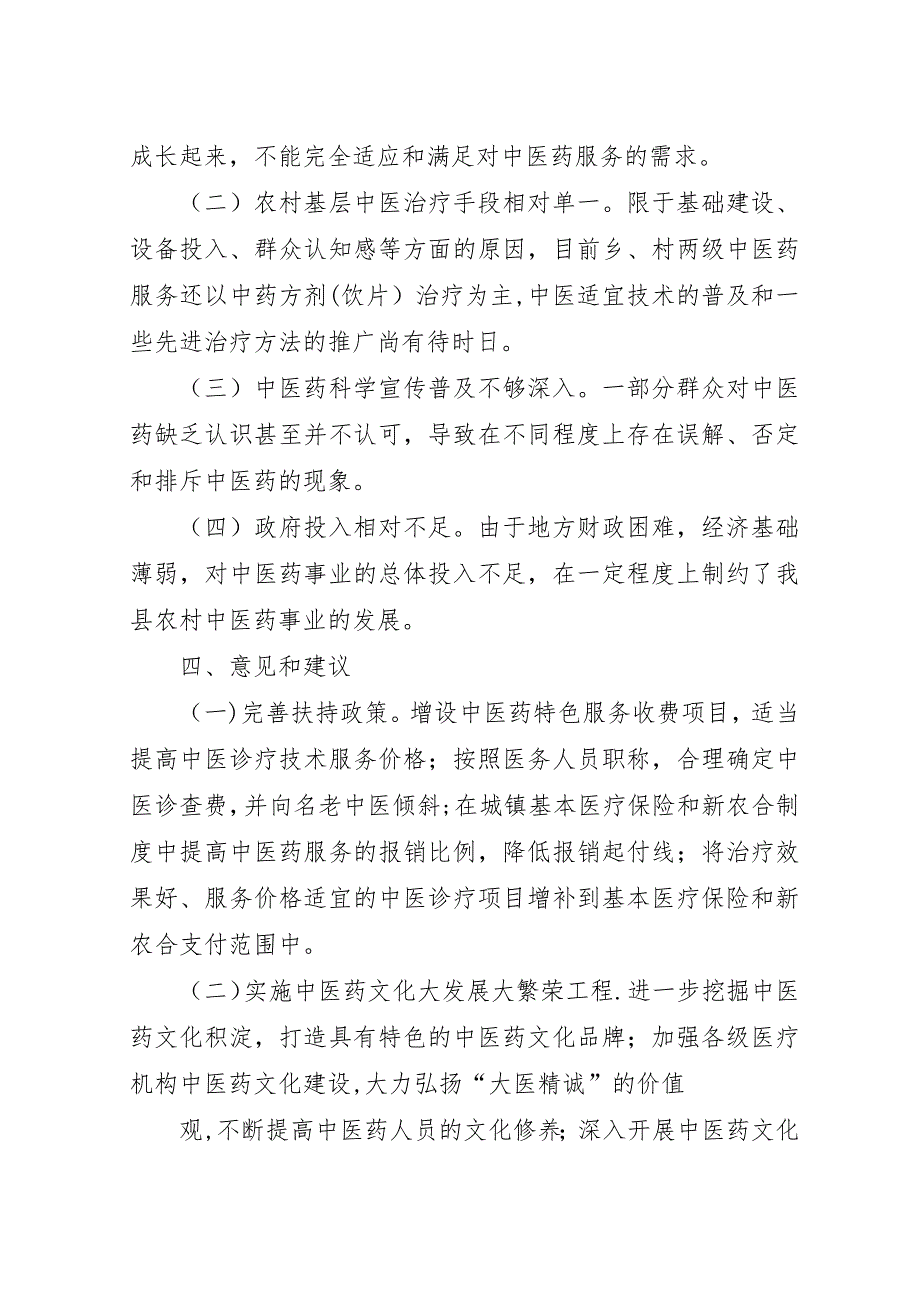 成长起来，不能完全适应和满足对中医药服务的需求。

（二）农村基层中医治疗手段相对单一。限于基础建设、设备投入、群众认知感等方面的原因，目前乡、村两级中医药服务还以中药方剂(饮片）治疗为主,中医适宜技术的普及和一些先进治疗方法的推广尚有待时日。

（三）中医药科学宣传普及不够深入。一部分群众对中医药缺乏认识甚至并不认可，导致在不同程度上存在误解、否定和排斥中医药的现象。

（四）政府投入相对不足。由于地方财政困难，经济基础薄弱，对中医药事业的总体投入不足，在一定程度上制约了我县农村中医药事业的发展。

四、意见和建议

（一)完善扶持政策。增设中医药特色服务收费项目，适当提高中医诊疗技术服务价格；按照医务人员职称，合理确定中医诊查费,并向名老中医倾斜;在城镇基本医疗保险和新农合制度中提高中医药服务的报销比例，降低报销起付线；将治疗效果好、服务价格适宜的中医诊疗项目增补到基本医疗保险和新农合支付范围中。

（二)实施中医药文化大发展大繁荣工程.进一步挖掘中医药文化积淀，打造具有特色的中医药文化品牌；加强各级医疗机构中医药文化建设,大力弘扬“大医精诚”的价值

观,不断提高中医药人员的文化修养；深入开展中医药文化